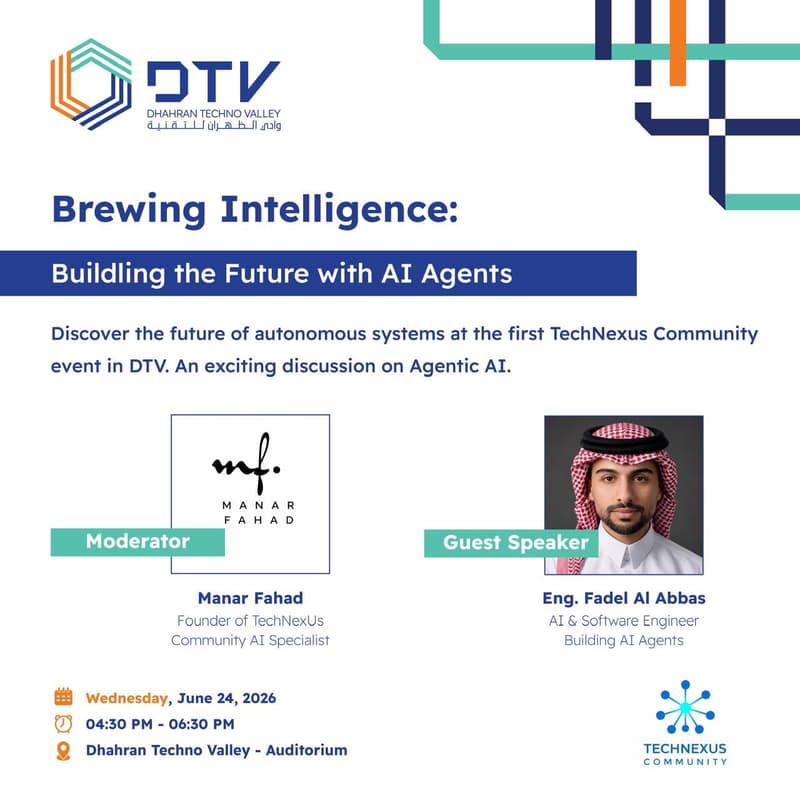 DTV
DHAHRAN TECHNO VALLEY
وادي الظهران للتقنية

Brewing Intelligence:

Building the Future with AI Agents

Discover the future of autonomous systems at the first TechNexus Community event in DTV. An exciting discussion on Agentic AI.

mf.
MANAR FAHAD

Moderator

Manar Fahad
Founder of TechNexUs
Community AI Specialist

Guest Speaker

Eng. Fadel Al Abbas
AI & Software Engineer
Building AI Agents

Wednesday, June 24, 2026
04:30 PM - 06:30 PM
Dhahran Techno Valley - Auditorium

TECHNEXUS
COMMUNITY